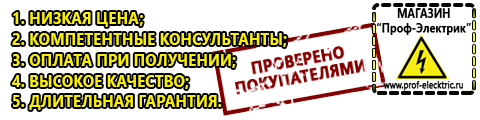 1. НИЗКАЯ ЦЕНА;
2. КОМПЕТЕНТНЫЕ КОНСУЛЬТАНТЫ;
3. ОПЛАТА ПРИ ПОЛУЧЕНИИ;
4. ВЫСОКОЕ КАЧЕСТВО;
5. ДЛИТЕЛЬНАЯ ГАРАНТИЯ.

ПРОВЕРЕНО ПОКУПАТЕЛЯМИ

МАГАЗИН
"Проф-Электрик"
www.prof-electric.ru